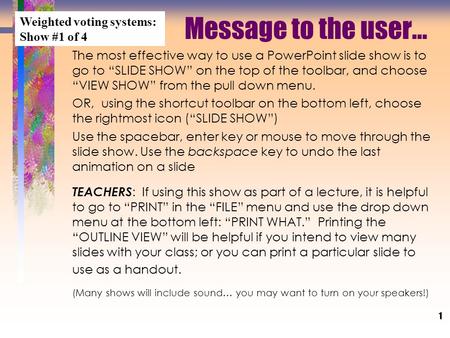 Weighted voting systems:
Show #1 of 4

Message to the user…

The most effective way to use a PowerPoint slide show is to go to “SLIDE SHOW” on the top of the toolbar, and choose “VIEW SHOW” from the pull down menu.

OR, using the shortcut toolbar on the bottom left, choose the rightmost icon (“SLIDE SHOW”)

Use the spacebar, enter key or mouse to move through the slide show. Use the backspace key to undo the last animation on a slide

TEACHERS: If using this show as part of a lecture, it is helpful to go to “PRINT” in the “FILE” menu and use the drop down menu at the bottom left: “PRINT WHAT.” Printing the “OUTLINE VIEW” will be helpful if you intend to view many slides with your class; or you can print a particular slide to use as a handout.

(Many shows will include sound… you may want to turn on your speakers!)

1